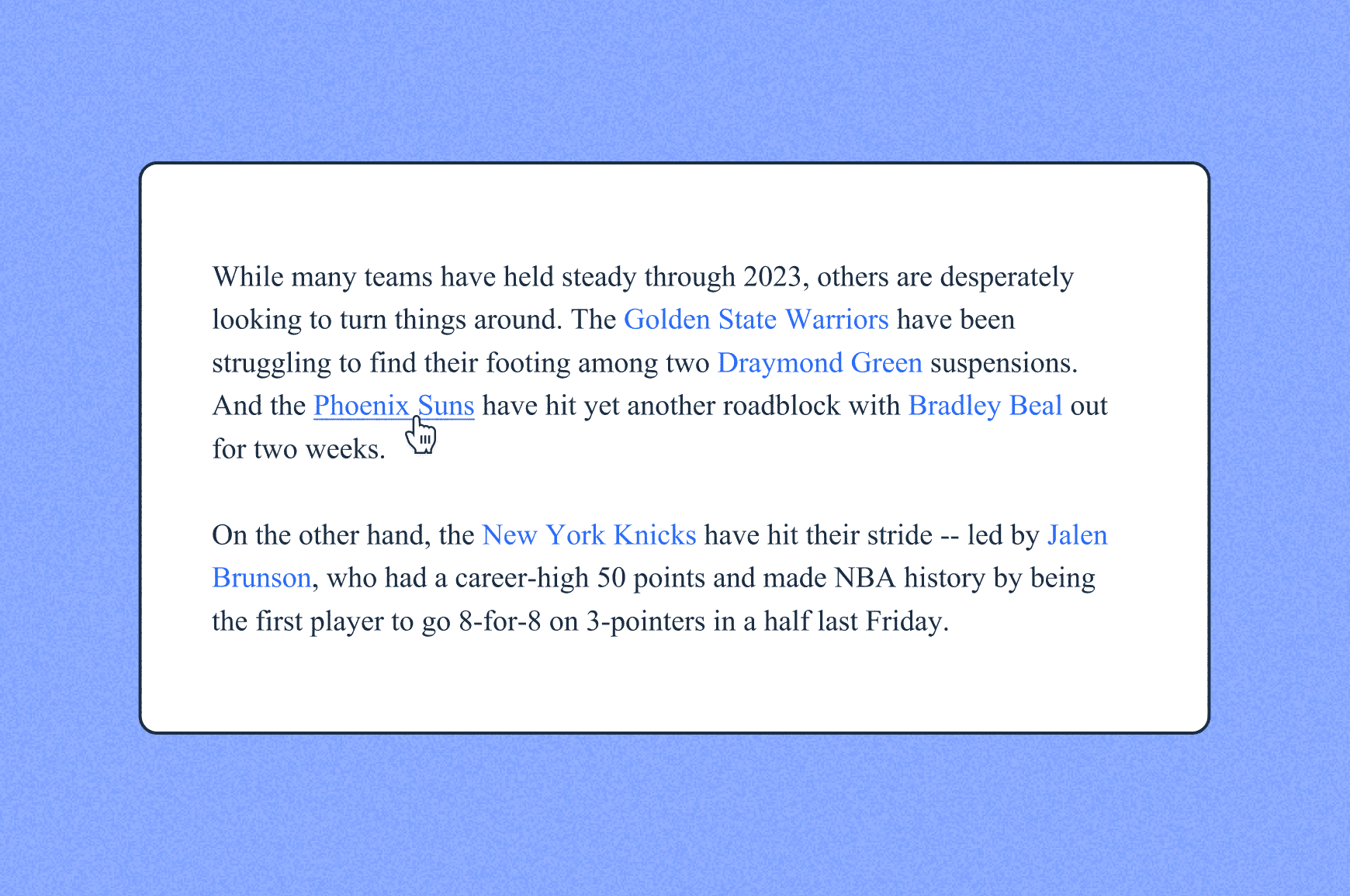 While many teams have held steady through 2023, others are desperately looking to turn things around. The Golden State Warriors have been struggling to find their footing among two Draymond Green suspensions. And the Phoenix Suns have hit yet another roadblock with Bradley Beal out for two weeks.

On the other hand, the New York Knicks have hit their stride -- led by Jalen Brunson, who had a career-high 50 points and made NBA history by being the first player to go 8-for-8 on 3-pointers in a half last Friday.